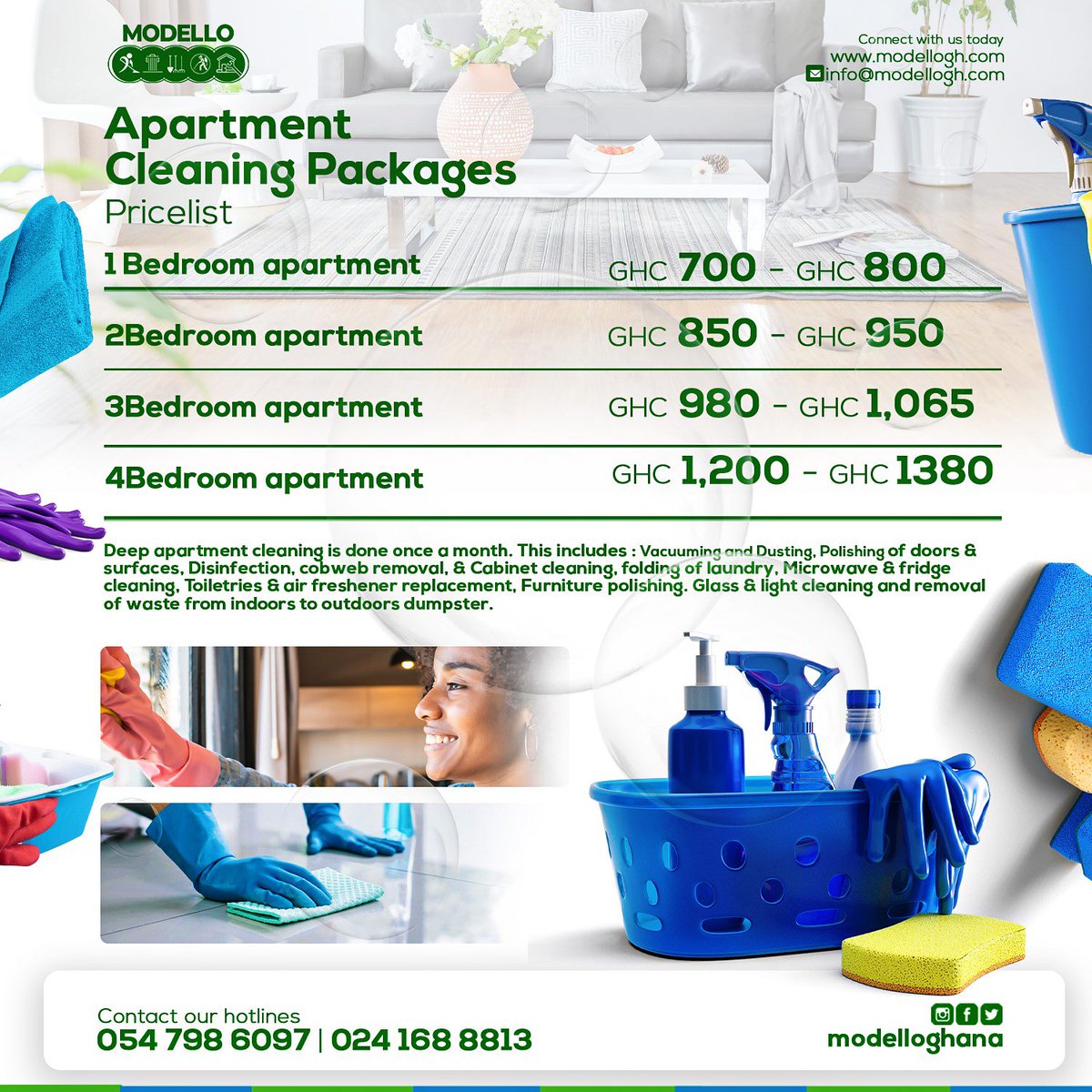 MODELLO

Connect with us today
www.modellogh.com
info@modellogh.com

Apartment Cleaning Packages
Pricelist

1 Bedroom apartment GHC 700 - GHC 800

2Bedroom apartment GHC 850 - GHC 950

3Bedroom apartment GHC 980 - GHC 1,065

4Bedroom apartment GHC 1,200 - GHC 1380

Deep apartment cleaning is done once a month. This includes : Vacuuming and Dusting, Polishing of doors & surfaces, Disinfection, cobweb removal, & Cabinet cleaning, folding of laundry, Microwave & fridge cleaning, Toiletries & air freshener replacement, Furniture polishing. Glass & light cleaning and removal of waste from indoors to outdoors dumpster.

Contact our hotlines
054 798 6097 | 024 168 8813

modelloghana